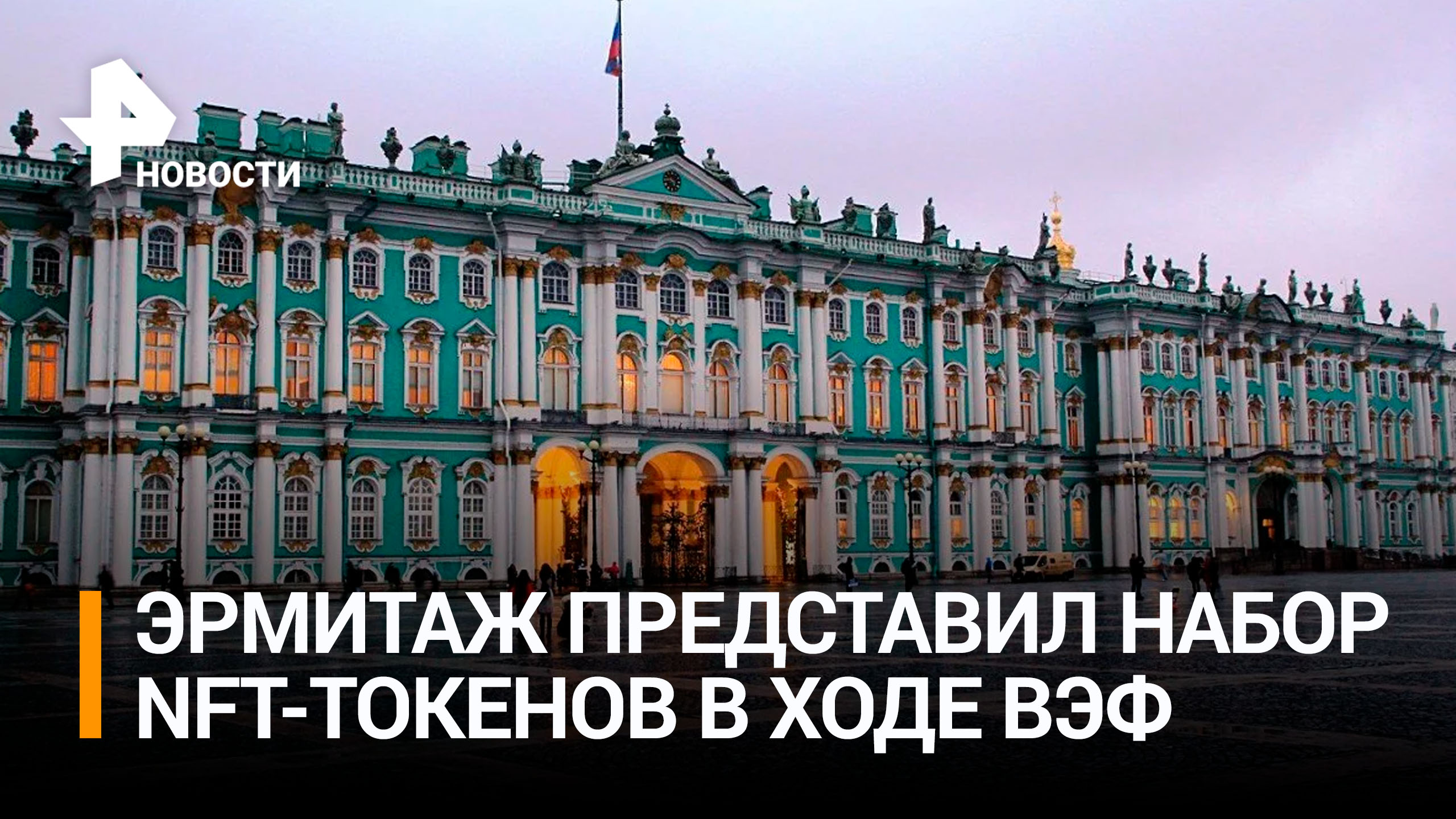 НОВОСТИ

ЭРМИТАЖ ПРЕДСТАВИЛ НАБОР NFT-ТОКЕНОВ В ХОДЕ ВЭФ